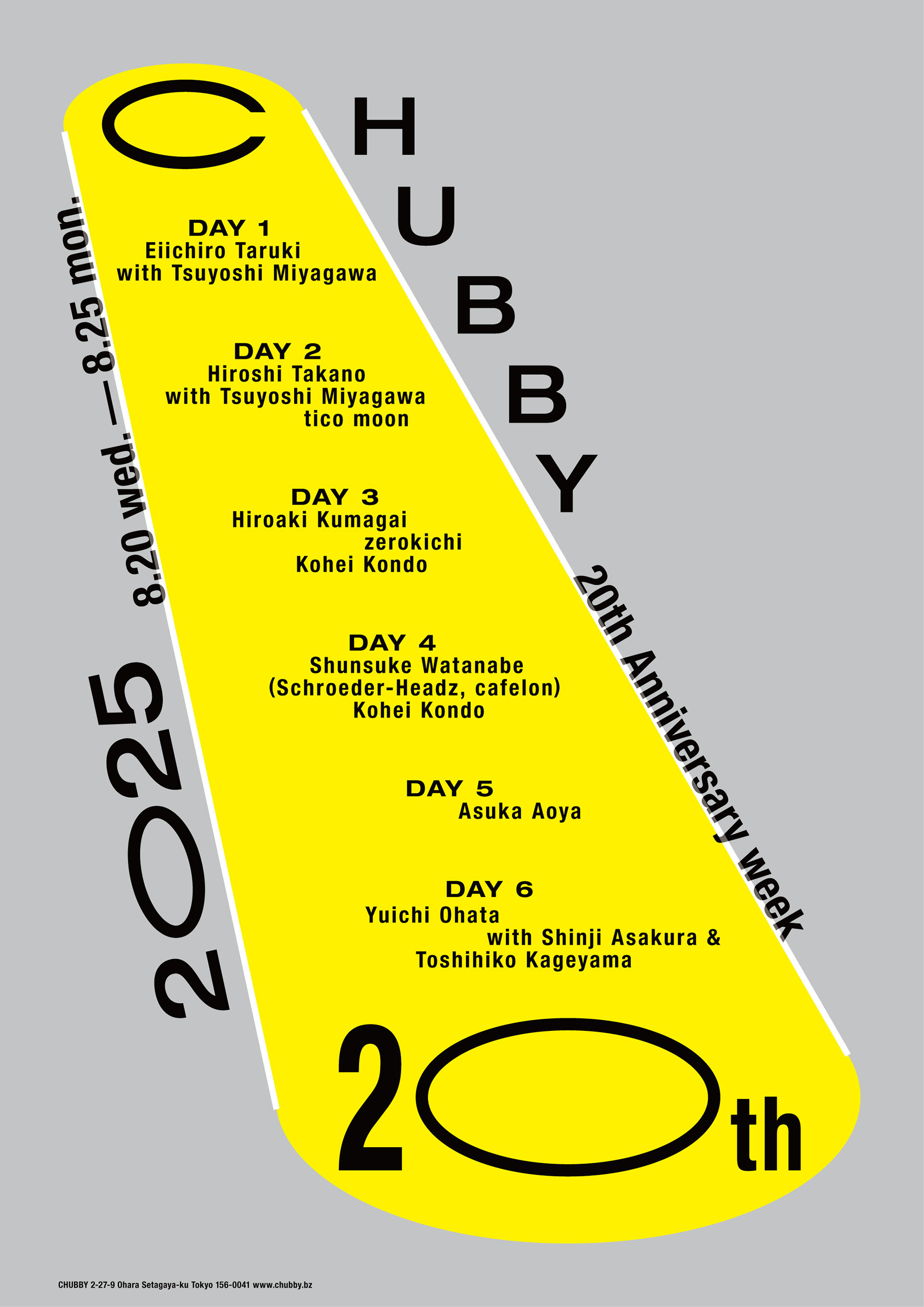 CHUBBY

2025 8.20 wed. — 8.25 mon.

DAY 1
Eiichiro Taruki
with Tsuyoshi Miyagawa

DAY 2
Hiroshi Takano
with Tsuyoshi Miyagawa
tico moon

DAY 3
Hiroaki Kumagai
zerokichi
Kohei Kondo

DAY 4
Shunsuke Watanabe
(Schroeder-Headz, cafelon)
Kohei Kondo

DAY 5
Asuka Aoya

DAY 6
Yuichi Ohata
with Shinji Asakura &
Toshihiko Kageyama

20th Anniversary week

20th

CHUBBY 2-27-9 Ohara Setagaya-ku Tokyo 156-0041 www.chubby.bz